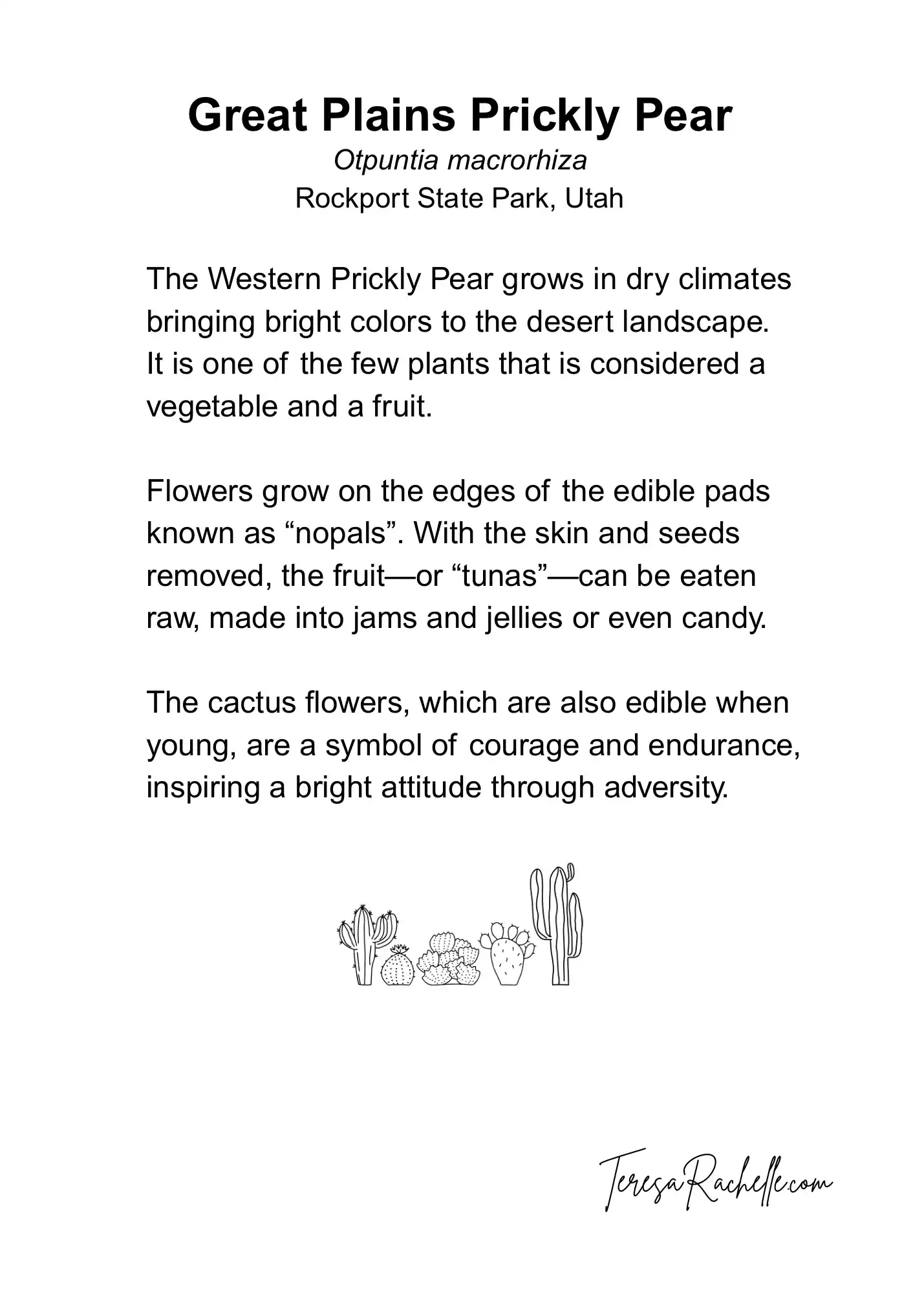 Great Plains Prickly Pear

Otpuntia macrorhiza

Rockport State Park, Utah

The Western Prickly Pear grows in dry climates bringing bright colors to the desert landscape. It is one of the few plants that is considered a vegetable and a fruit.

Flowers grow on the edges of the edible pads known as “nopals”. With the skin and seeds removed, the fruit—or “tunas”—can be eaten raw, made into jams and jellies or even candy.

The cactus flowers, which are also edible when young, are a symbol of courage and endurance, inspiring a bright attitude through adversity.

TeresaRachelle.com